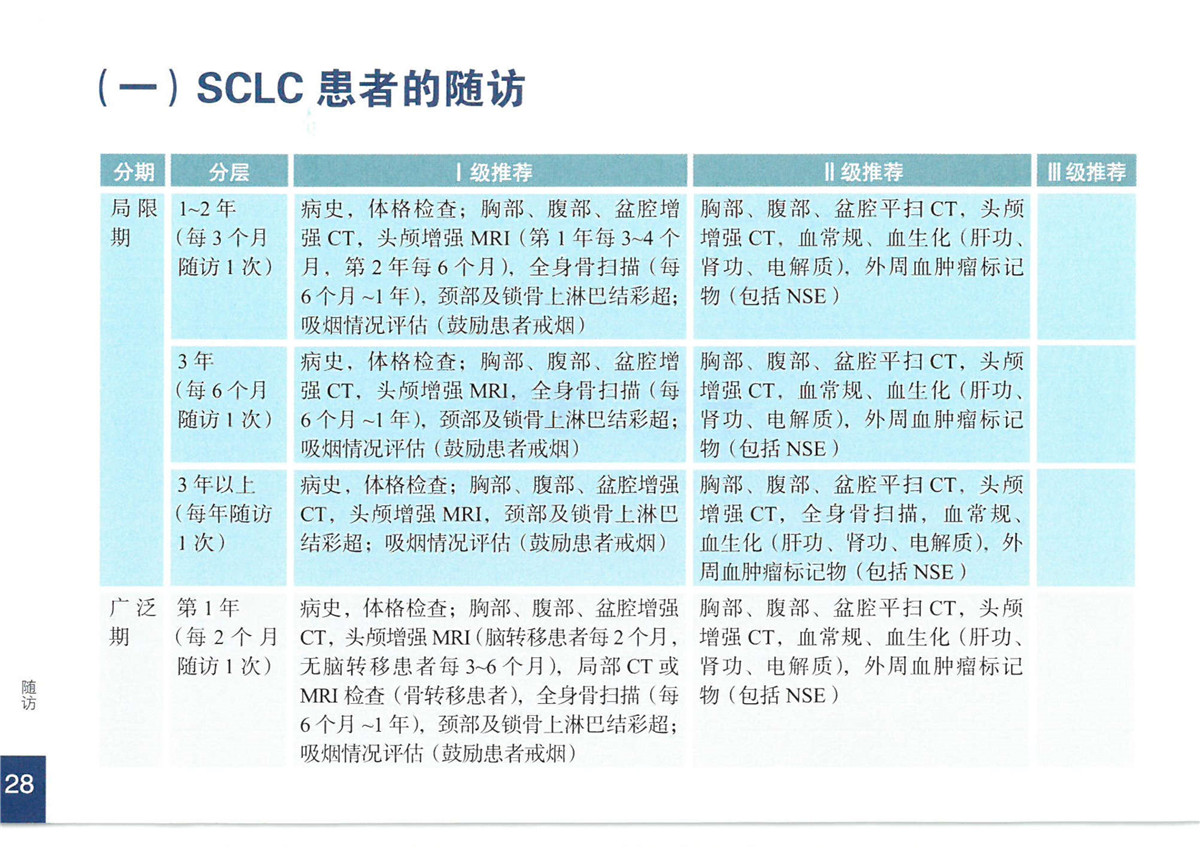 （一）SCLC 患者的随访

| 分期 | 分层 | Ⅰ级推荐 | Ⅱ级推荐 | Ⅲ级推荐 |
|---|---|---|---|---|
| 局限期 | 1~2 年（每 3 个月随访 1 次） | 病史，体格检查；胸部、腹部、盆腔增强 CT，头颅增强 MRI（第 1 年每 3~4 个月，第 2 年每 6 个月），全身骨扫描（每 6 个月 ~1 年），颈部及锁骨上淋巴结彩超；吸烟情况评估（鼓励患者戒烟） | 胸部、腹部、盆腔平扫 CT，头颅增强 CT，血常规、血生化（肝功、肾功、电解质），外周血肿瘤标记物（包括 NSE） | |
| | 3 年（每 6 个月随访 1 次） | 病史，体格检查；胸部、腹部、盆腔增强 CT，头颅增强 MRI，全身骨扫描（每 6 个月 ~1 年），颈部及锁骨上淋巴结彩超；吸烟情况评估（鼓励患者戒烟） | 胸部、腹部、盆腔平扫 CT，头颅增强 CT，血常规、血生化（肝功、肾功、电解质），外周血肿瘤标记物（包括 NSE） | |
| | 3 年以上（每年随访 1 次） | 病史，体格检查；胸部、腹部、盆腔增强 CT，头颅增强 MRI，颈部及锁骨上淋巴结彩超；吸烟情况评估（鼓励患者戒烟） | 胸部、腹部、盆腔平扫 CT，头颅增强 CT，全身骨扫描，血常规、血生化（肝功、肾功、电解质），外周血肿瘤标记物（包括 NSE） | |
| 广泛期 | 第 1 年（每 2 个月随访 1 次） | 病史，体格检查；胸部、腹部、盆腔增强 CT，头颅增强 MRI（脑转移患者每 2 个月，无脑转移患者每 3~6 个月），局部 CT 或 MRI 检查（骨转移患者），全身骨扫描（每 6 个月 ~1 年），颈部及锁骨上淋巴结彩超；吸烟情况评估（鼓励患者戒烟） | 胸部、腹部、盆腔平扫 CT，头颅增强 CT，血常规、血生化（肝功、肾功、电解质），外周血肿瘤标记物（包括 NSE） | |

随访

28